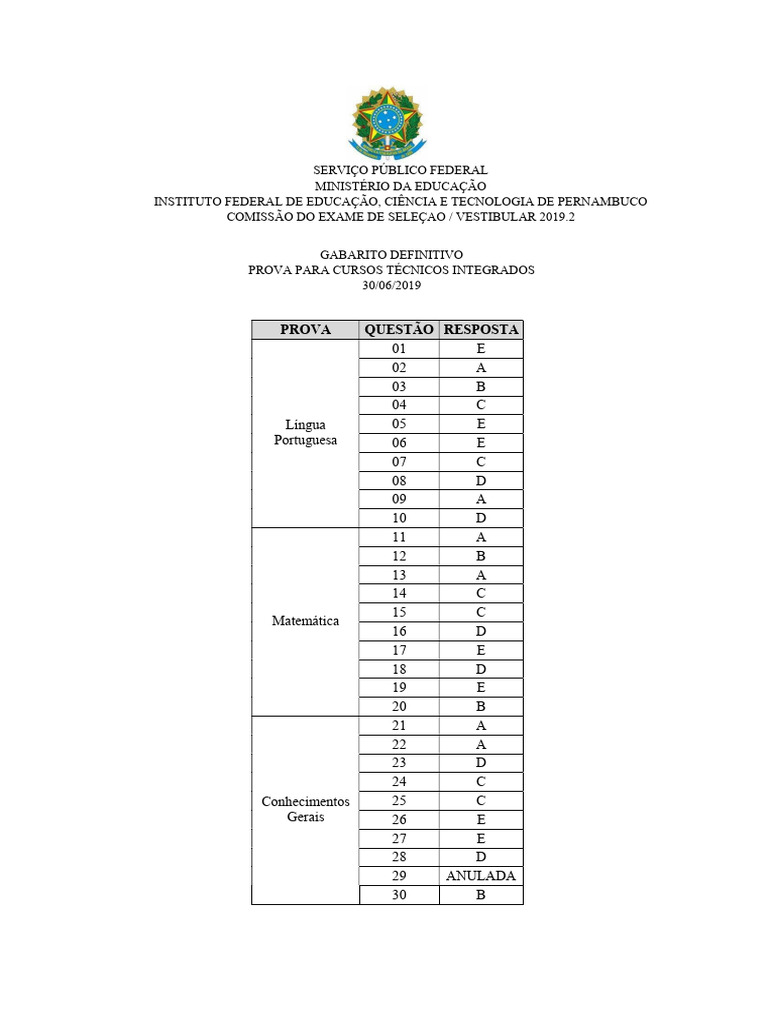 SERVIÇO PÚBLICO FEDERAL
MINISTÉRIO DA EDUCAÇÃO
INSTITUTO FEDERAL DE EDUCAÇÃO, CIÊNCIA E TECNOLOGIA DE PERNAMBUCO
COMISSÃO DO EXAME DE SELEÇAO / VESTIBULAR 2019.2

GABARITO DEFINITIVO
PROVA PARA CURSOS TÉCNICOS INTEGRADOS
30/06/2019

| PROVA | QUESTÃO | RESPOSTA |
|---|---|---|
| Língua Portuguesa | 01 | E |
| | 02 | A |
| | 03 | B |
| | 04 | C |
| | 05 | E |
| | 06 | E |
| | 07 | C |
| | 08 | D |
| | 09 | A |
| | 10 | D |
| Matemática | 11 | A |
| | 12 | B |
| | 13 | A |
| | 14 | C |
| | 15 | C |
| | 16 | D |
| | 17 | E |
| | 18 | D |
| | 19 | E |
| | 20 | B |
| Conhecimentos Gerais | 21 | A |
| | 22 | A |
| | 23 | D |
| | 24 | C |
| | 25 | C |
| | 26 | E |
| | 27 | E |
| | 28 | D |
| | 29 | ANULADA |
| | 30 | B |